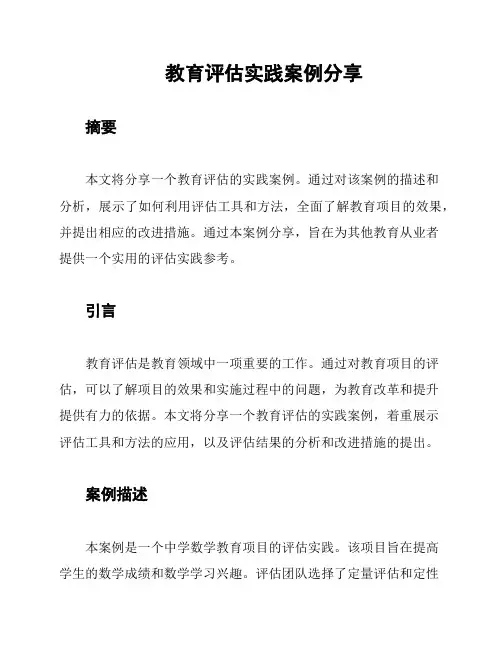 教育评估实践案例分享

摘要

本文将分享一个教育评估的实践案例。通过对该案例的描述和分析，展示了如何利用评估工具和方法，全面了解教育项目的效果，并提出相应的改进措施。通过本案例分享，旨在为其他教育从业者提供一个实用的评估实践参考。

引言

教育评估是教育领域中一项重要的工作。通过对教育项目的评估，可以了解项目的效果和实施过程中的问题，为教育改革和提升提供有力的依据。本文将分享一个教育评估的实践案例，着重展示评估工具和方法的应用，以及评估结果的分析和改进措施的提出。

案例描述

本案例是一个中学数学教育项目的评估实践。该项目旨在提高学生的数学成绩和数学学习兴趣。评估团队选择了定量评估和定性